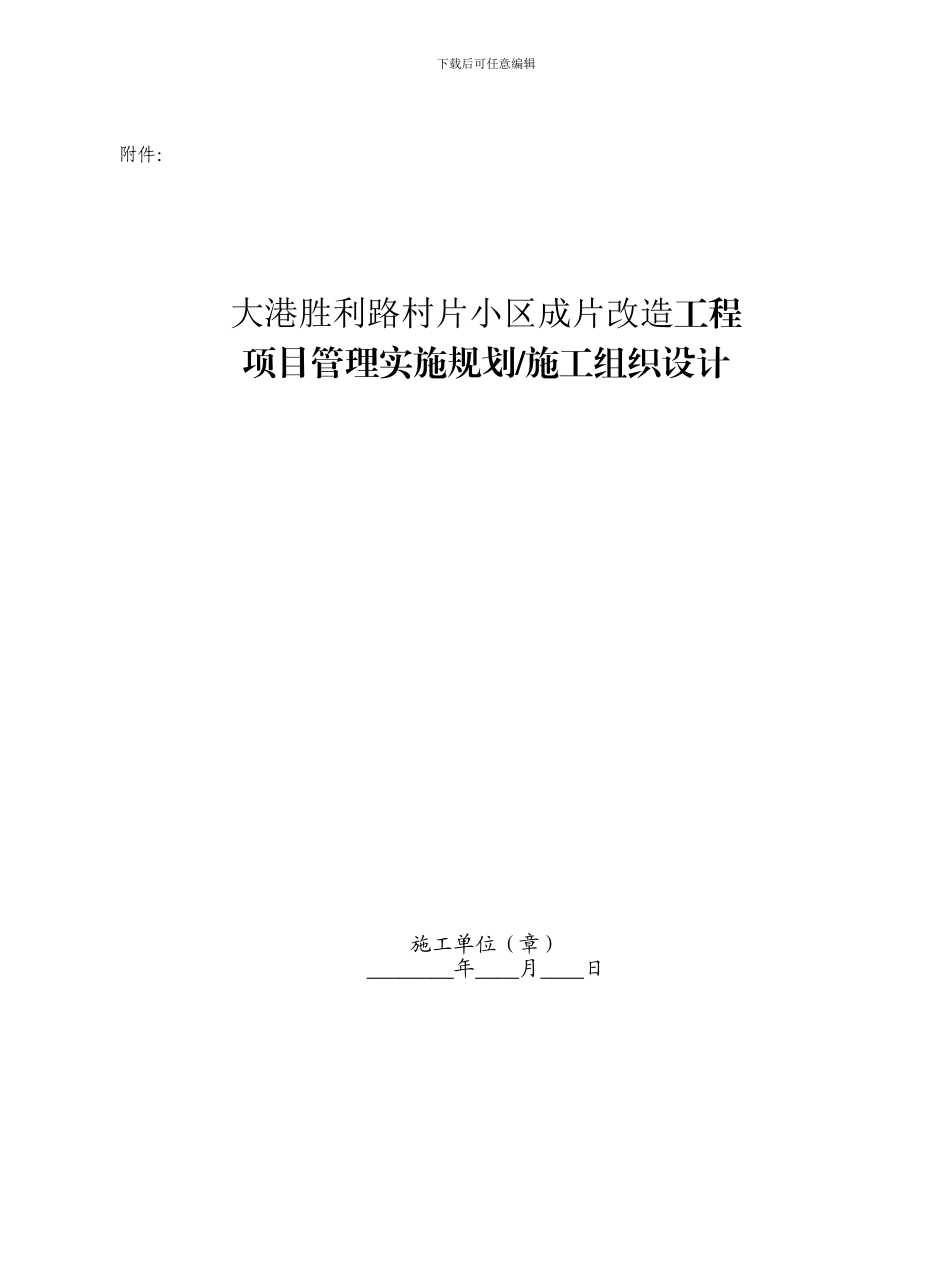 下载后可任意编辑

附件:

大港胜利路村片小区成片改造工程
项目管理实施规划/施工组织设计

施工单位（章）
________年____月____日